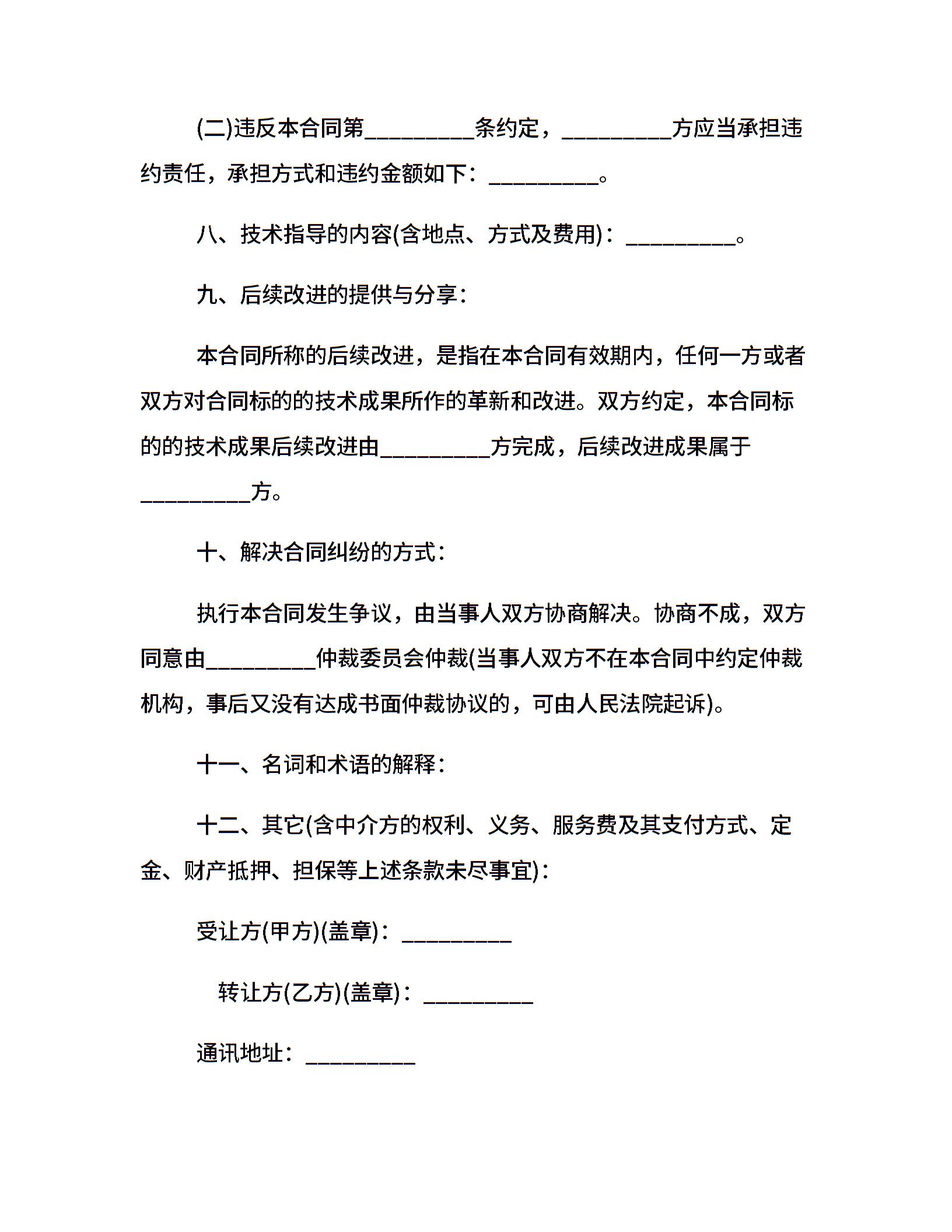 (二)违反本合同第__________条约定，__________方应当承担违约责任，承担方式和违约金额如下：__________。

八、技术指导的内容(含地点、方式及费用)：__________。

九、后续改进的提供与分享：

本合同所称的后续改进，是指在本合同有效期内，任何一方或者双方对合同标的的技术成果所作的革新和改进。双方约定，本合同标的的技术成果后续改进由__________方完成，后续改进成果属于__________方。

十、解决合同纠纷的方式：

执行本合同发生争议，由当事人双方协商解决。协商不成，双方同意由__________仲裁委员会仲裁(当事人双方不在本合同中约定仲裁机构，事后又没有达成书面仲裁协议的，可由人民法院起诉)。

十一、名词和术语的解释：

十二、其它(含中介方的权利、义务、服务费及其支付方式、定金、财产抵押、担保等上述条款未尽事宜)：

受让方(甲方)(盖章)：__________

转让方(乙方)(盖章)：__________

通讯地址：__________